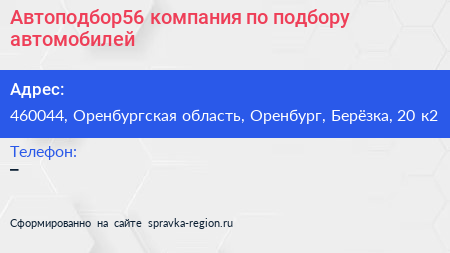 Автоподбор56 компания по подбору автомобилей

Адрес:

460044, Оренбургская область, Оренбург, Берёзка, 20 к2

Телефон:

–

Сформированно на сайте spravka-region.ru